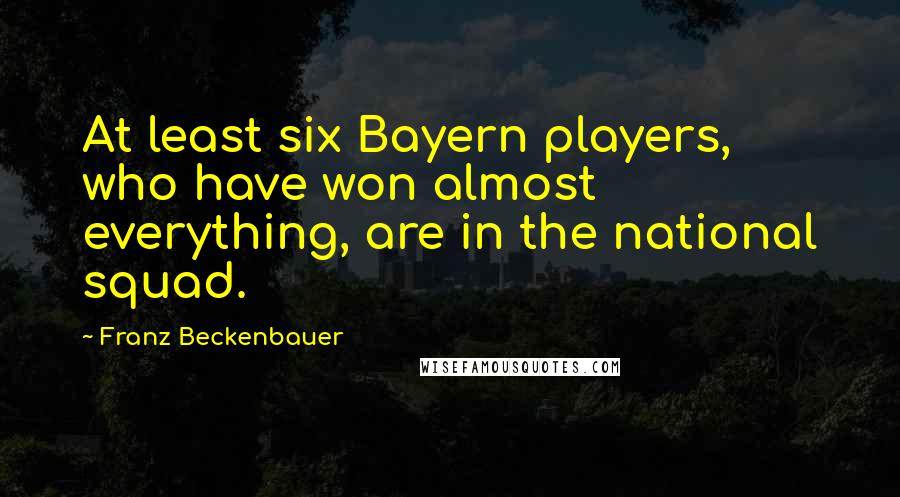 At least six Bayern players, who have won almost everything, are in the national squad.

~ Franz Beckenbauer

WISEFAMOUSQUOTES.COM